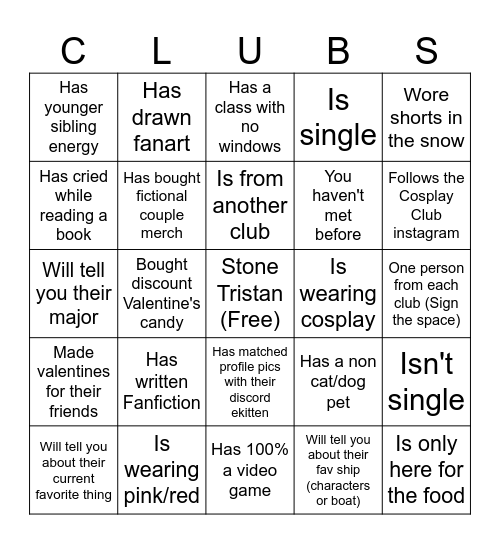 | C | L | U | B | S |
|---|---|---|---|---|
| Has younger sibling energy | Has drawn fanart | Has a class with no windows | Is single | Wore shorts in the snow |
| Has cried while reading a book | Has bought fictional couple merch | Is from another club | You haven't met before | Follows the Cosplay Club instagram |
| Will tell you their major | Bought discount Valentine's candy | Stone Tristan (Free) | Is wearing cosplay | One person from each club (Sign the space) |
| Made valentines for their friends | Has written Fanfiction | Has matched profile pics with their discord ekitten | Has a non cat/dog pet | Isn't single |
| Will tell you about their current favorite thing | Is wearing pink/red | Has 100% a video game | Will tell you about their fav ship (characters or boat) | Is only here for the food |